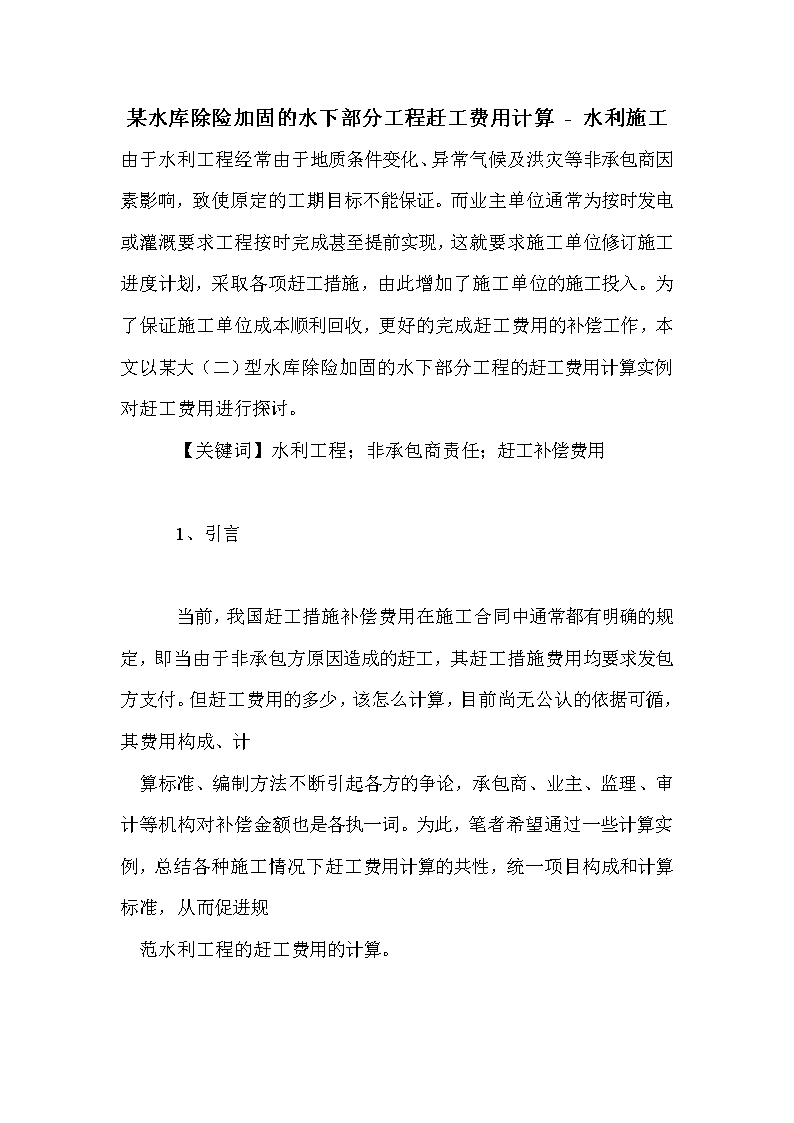 某水库除险加固的水下部分工程赶工费用计算 - 水利施工

由于水利工程经常由于地质条件变化、异常气候及洪灾等非承包商因素影响，致使原定的工期目标不能保证。而业主单位通常为按时发电或灌溉要求工程按时完成甚至提前实现，这就要求施工单位修订施工进度计划，采取各项赶工措施，由此增加了施工单位的施工投入。为了保证施工单位成本顺利回收，更好的完成赶工费用的补偿工作，本文以某大（二）型水库除险加固的水下部分工程的赶工费用计算实例对赶工费用进行探讨。

【关键词】水利工程；非承包商责任；赶工补偿费用

1、引言

当前，我国赶工措施补偿费用在施工合同中通常都有明确的规定，即当由于非承包方原因造成的赶工，其赶工措施费用均要求发包方支付。但赶工费用的多少，该怎么计算，目前尚无公认的依据可循，其费用构成、计

算标准、编制方法不断引起各方的争论，承包商、业主、监理、审计等机构对补偿金额也是各执一词。为此，笔者希望通过一些计算实例，总结各种施工情况下赶工费用计算的共性，统一项目构成和计算标准，从而促进规

范水利工程的赶工费用的计算。